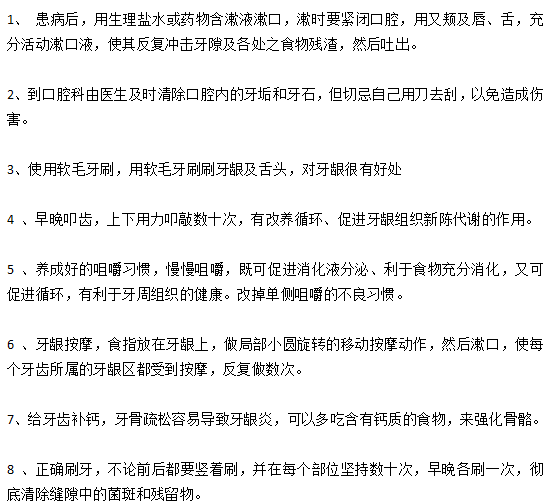 1、 患病后，用生理盐水或药物含漱液漱口，漱时要紧闭口腔，用又颊及唇、舌，充分活动漱口液，使其反复冲击牙隙及各处之食物残渣，然后吐出。

2、到口腔科由医生及时清除口腔内的牙垢和牙石，但切忌自己用刀去刮，以免造成伤害。

3、使用软毛牙刷，用软毛牙刷刷牙龈及舌头，对牙龈很有好处

4 、早晚叩齿，上下用力叩敲数十次，有改养循环、促进牙龈组织新陈代谢的作用。

5 、养成好的咀嚼习惯，慢慢咀嚼，既可促进消化液分泌、利于食物充分消化，又可促进循环，有利于牙周组织的健康。改掉单侧咀嚼的不良习惯。

6 、牙龈按摩，食指放在牙龈上，做局部小圆旋转的移动按摩动作，然后漱口，使每个牙齿所属的牙龈区都受到按摩，反复做数次。

7、给牙齿补钙，牙骨疏松容易导致牙龈炎，可以多吃含有钙质的食物，来强化骨骼。

8 、正确刷牙，不论前后都要竖着刷，并在每个部位坚持数十次，早晚各刷一次，彻底清除缝隙中的菌斑和残留物。